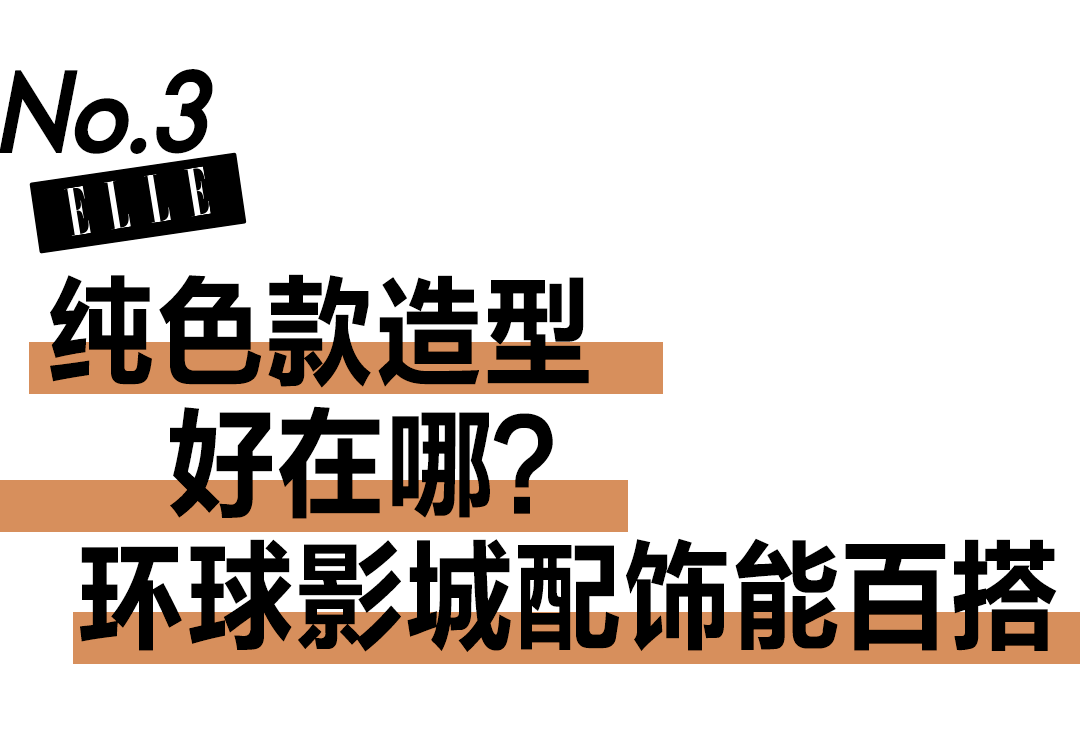 No.3
ELLE
纯色款造型
好在哪?
环球影城配饰能百搭